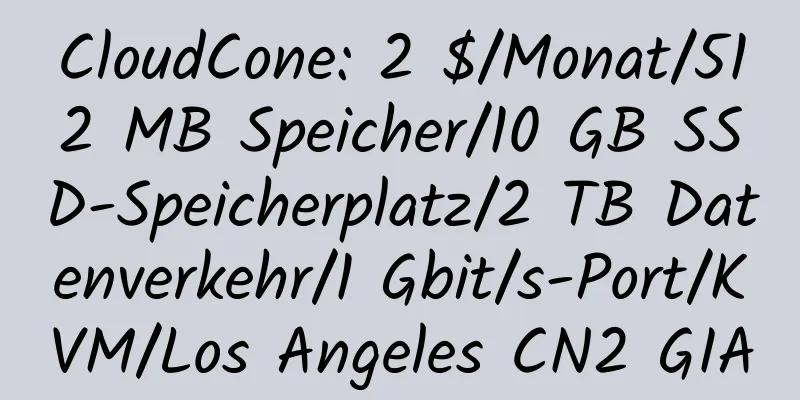 CloudCone: 2 $/Monat/512 MB Speicher/10 GB SSD-Speicherplatz/2 TB Datenverkehr/1 Gbit/s-Port/KVM/Los Angeles CN2 GIA